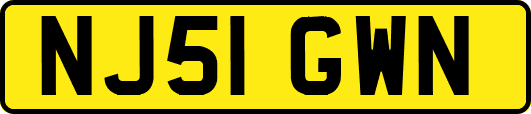 NJ51 GWN